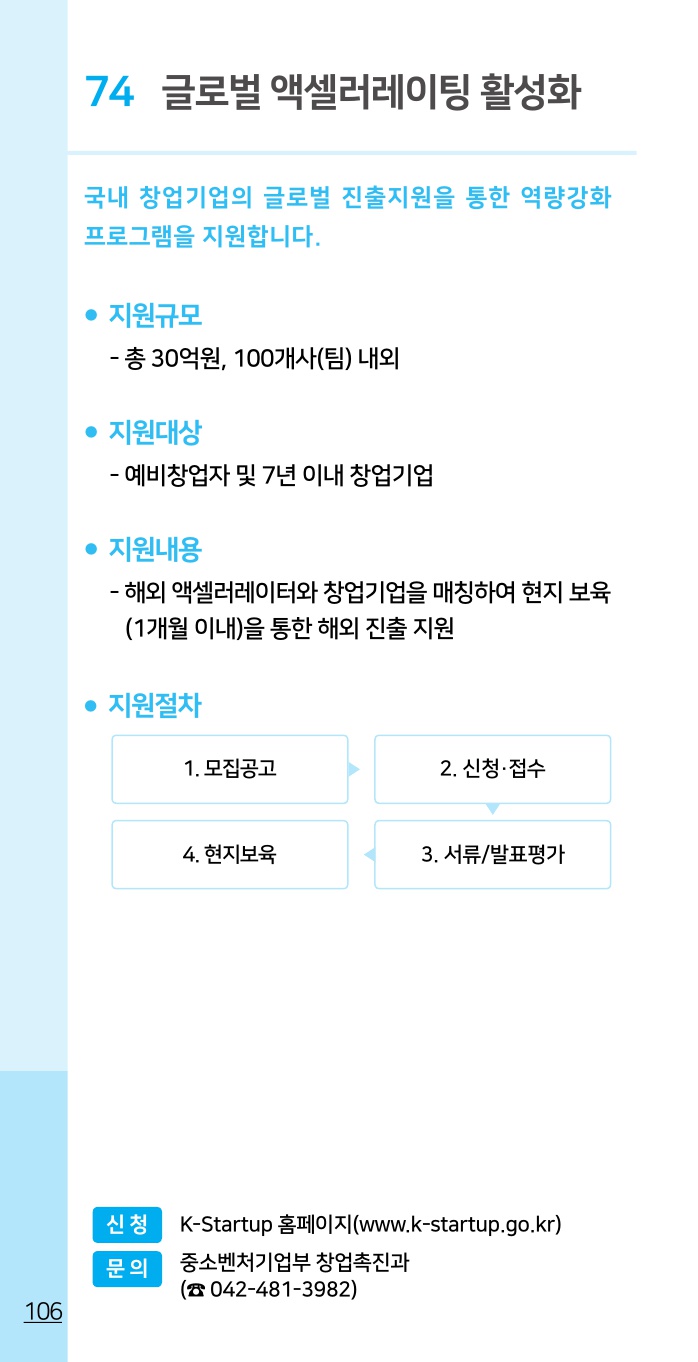 74 글로벌 액셀러레이팅 활성화

국내 창업기업의 글로벌 진출지원을 통한 역량강화 프로그램을 지원합니다.

• 지원규모
- 총 30억원, 100개사(팀) 내외

• 지원대상
- 예비창업자 및 7년 이내 창업기업

• 지원내용
- 해외 액셀러레이터와 창업기업을 매칭하여 현지 보육 (1개월 이내)을 통한 해외 진출 지원

• 지원절차
1. 모집공고
2. 신청·접수
3. 서류/발표평가
4. 현지보육

신청 K-Startup 홈페이지(www.k-startup.go.kr)
문의 중소벤처기업부 창업촉진과
(☎ 042-481-3982)

106